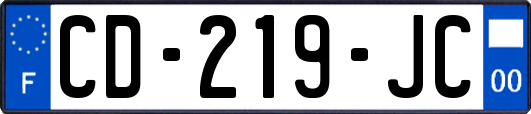 F
CD-219-JC
00